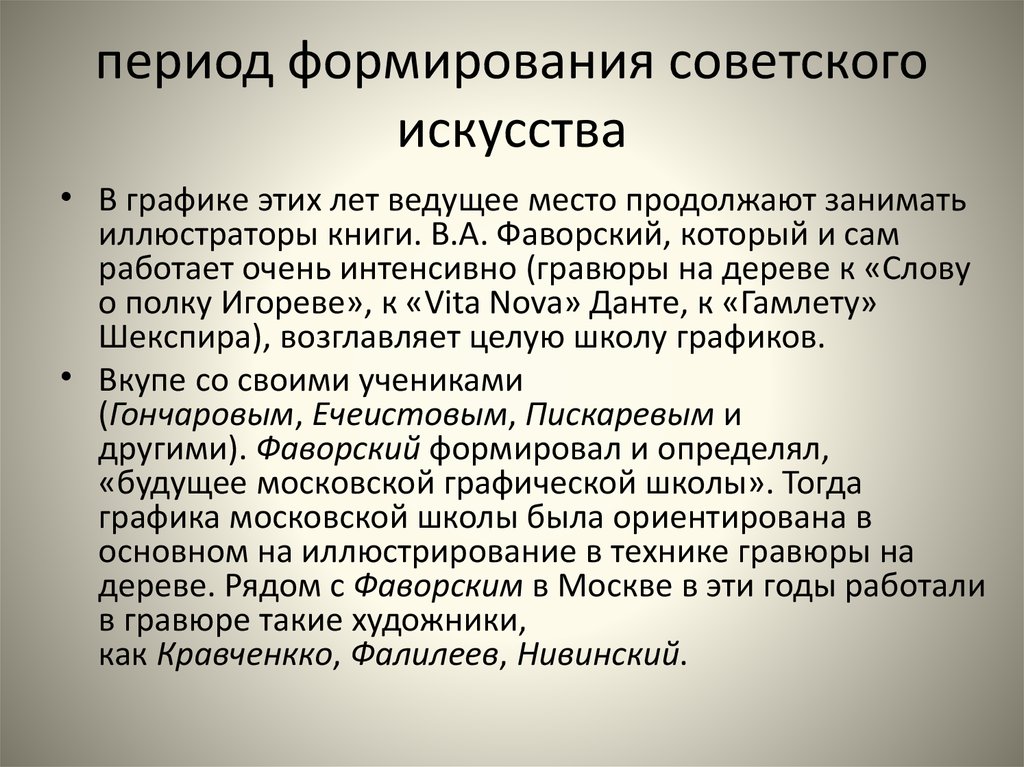 период формирования советского искусства

• В графике этих лет ведущее место продолжают занимать иллюстраторы книги. В.А. Фаворский, который и сам работает очень интенсивно (гравюры на дереве к «Слову о полку Игореве», к «Vita Nova» Данте, к «Гамлету» Шекспира), возглавляет целую школу графиков.

• Вкупе со своими учениками (Гончаровым, Ечеистовым, Пискаревым и другими). Фаворский формировал и определял, «будущее московской графической школы». Тогда графика московской школы была ориентирована в основном на иллюстрирование в технике гравюры на дереве. Рядом с Фаворским в Москве в эти годы работали в гравюре такие художники, как Кравченкко, Фалилеев, Нивинский.